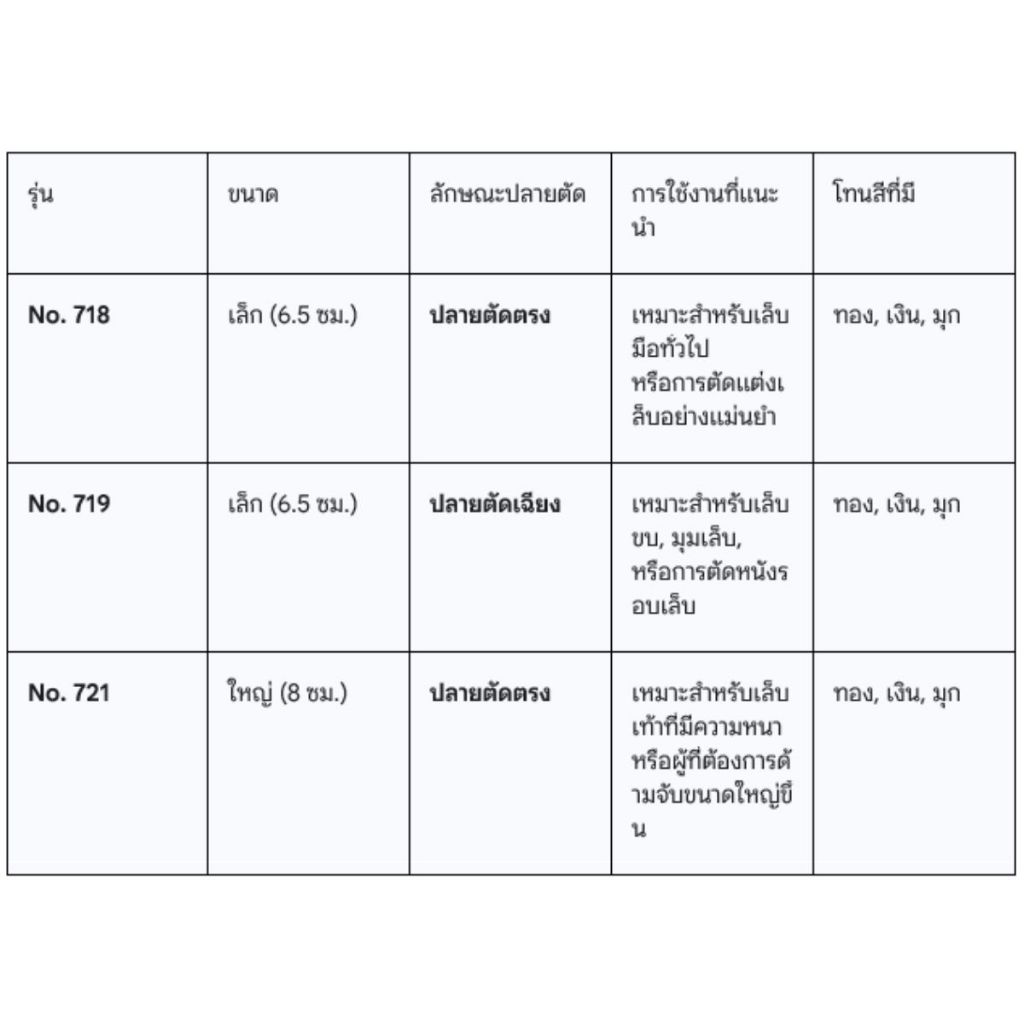 | รุ่น | ขนาด | ลักษณะปลายตัด | การใช้งานที่แนะนำ | โทนสีที่มี |
|---|---|---|---|---|
| **No. 718** | เล็ก (6.5 ซม.) | **ปลายตัดตรง** | เหมาะสำหรับเล็บมือทั่วไป หรือการตัดแต่งเล็บอย่างแม่นยำ | ทอง, เงิน, มุก |
| **No. 719** | เล็ก (6.5 ซม.) | **ปลายตัดเฉียง** | เหมาะสำหรับเล็บขบ, มุมเล็บ, หรือการตัดหนังรอบเล็บ | ทอง, เงิน, มุก |
| **No. 721** | ใหญ่ (8 ซม.) | **ปลายตัดตรง** | เหมาะสำหรับเล็บเท้าที่มีความหนา หรือผู้ที่ต้องการด้ามจับขนาดใหญ่ขึ้น | ทอง, เงิน, มุก |